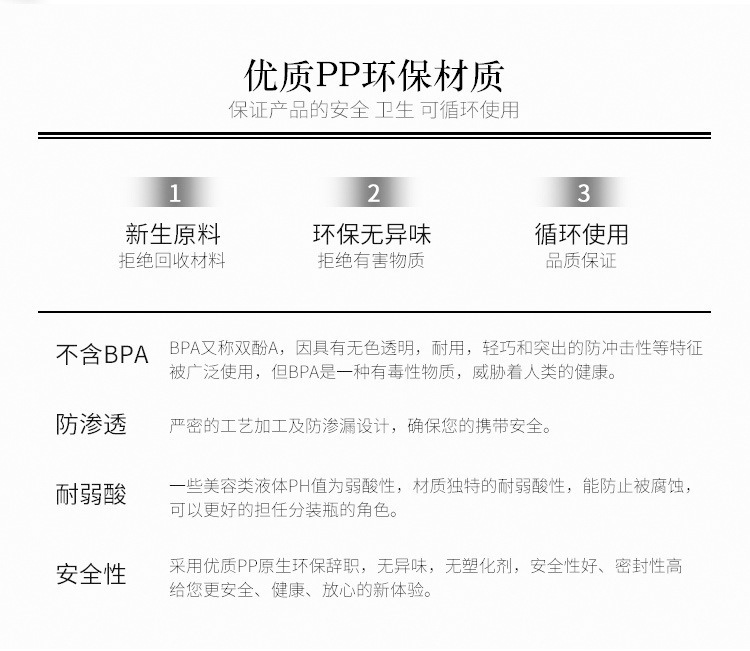 优质PP环保材质
保证产品的安全 卫生 可循环使用

1
新生原料
拒绝回收材料

2
环保无异味
拒绝有害物质

3
循环使用
品质保证

不含BPA
BPA又称双酚A，因具有无色透明，耐用，轻巧和突出的防冲击性等特征被广泛使用，但BPA是一种有毒性物质，威胁着人类的健康。

防渗透
严密的工艺加工及防渗漏设计，确保您的携带安全。

耐弱酸
一些美容类液体PH值为弱酸性，材质独特的耐弱酸性，能防止被腐蚀，可以更好的担任分装瓶的角色。

安全性
采用优质PP原生环保辞职，无异味，无塑化剂，安全性好、密封性高给您更安全、健康、放心的新体验。